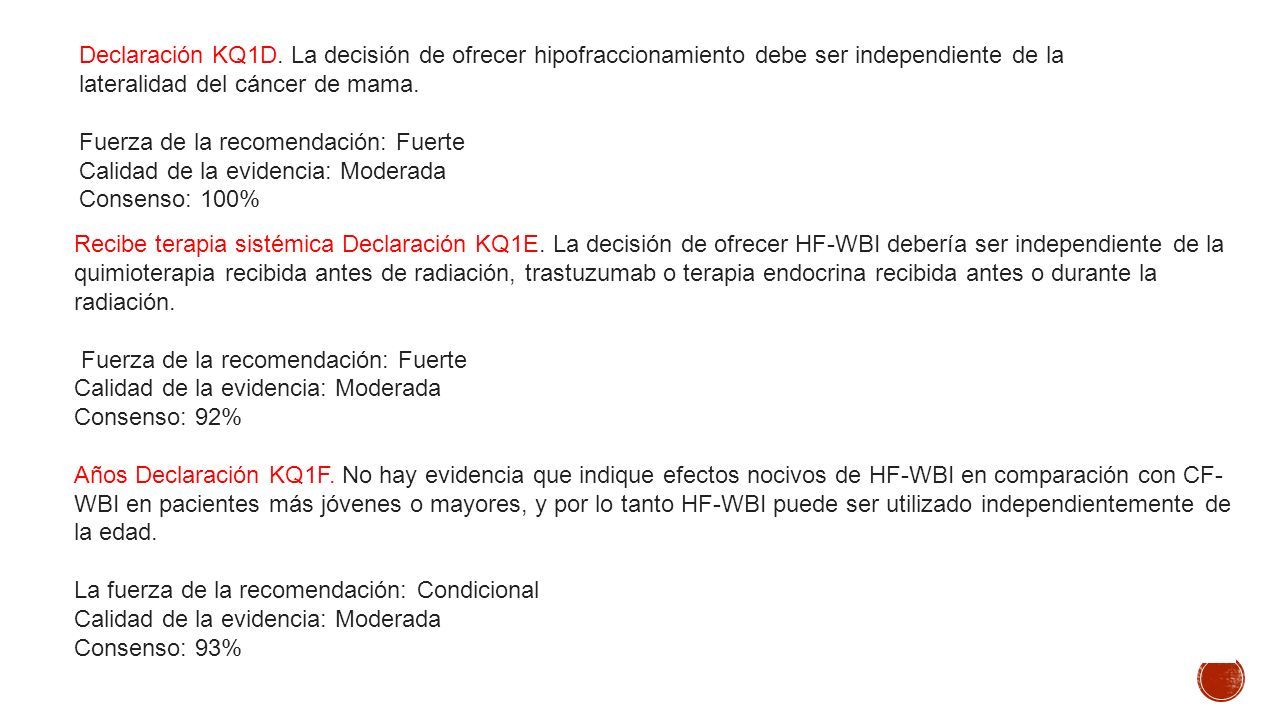 Declaración KQ1D. La decisión de ofrecer hipofraccionamiento debe ser independiente de la lateralidad del cáncer de mama.

Fuerza de la recomendación: Fuerte
Calidad de la evidencia: Moderada
Consenso: 100%

Recibe terapia sistémica Declaración KQ1E. La decisión de ofrecer HF-WBI debería ser independiente de la quimioterapia recibida antes de radiación, trastuzumab o terapia endocrina recibida antes o durante la radiación.

Fuerza de la recomendación: Fuerte
Calidad de la evidencia: Moderada
Consenso: 92%

Años Declaración KQ1F. No hay evidencia que indique efectos nocivos de HF-WBI en comparación con CF-WBI en pacientes más jóvenes o mayores, y por lo tanto HF-WBI puede ser utilizado independientemente de la edad.

La fuerza de la recomendación: Condicional
Calidad de la evidencia: Moderada
Consenso: 93%